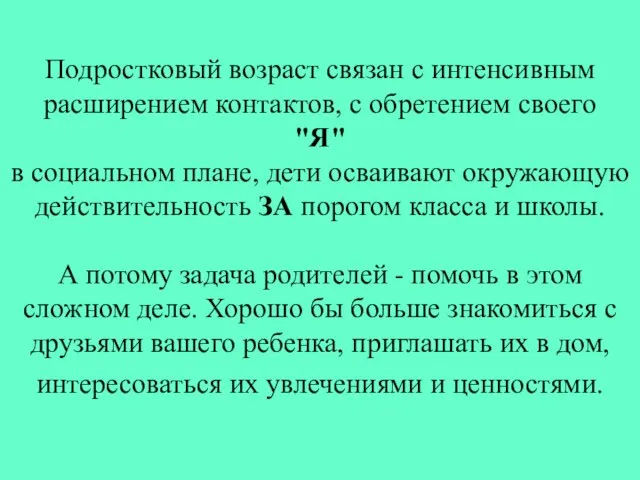 Подростковый возраст связан с интенсивным расширением контактов, с обретением своего "Я" в социальном плане, дети осваивают окружающую действительность ЗА порогом класса и школы.

А потому задача родителей - помочь в этом сложном деле. Хорошо бы больше знакомиться с друзьями вашего ребенка, приглашать их в дом, интересоваться их увлечениями и ценностями.